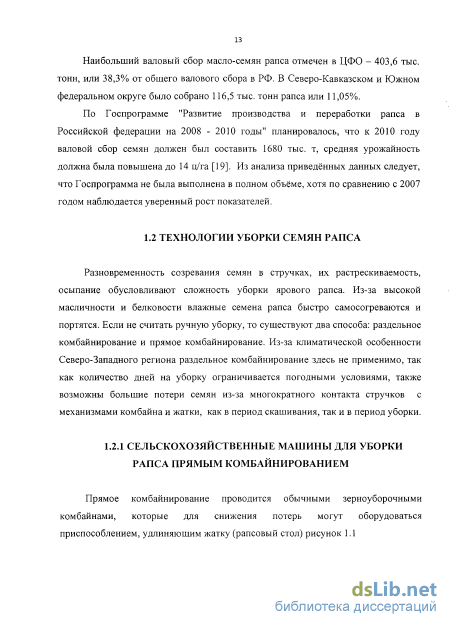 13

Наибольший валовый сбор масло-семян рапса отмечен в ЦФО – 403,6 тыс. тонн, или 38,3% от общего валового сбора в РФ. В Северо-Кавказском и Южном федеральном округе было собрано 116,5 тыс. тонн рапса или 11,05%.

По Госпрограмме "Развитие производства и переработки рапса в Российской федерации на 2008 - 2010 годы" планировалось, что к 2010 году валовой сбор семян должен был составить 1680 тыс. т, средняя урожайность должна была повышена до 14 ц/га [19]. Из анализа приведённых данных следует, что Госпрограмма не была выполнена в полном объёме, хотя по сравнению с 2007 годом наблюдается уверенный рост показателей.

1.2 ТЕХНОЛОГИИ УБОРКИ СЕМЯН РАПСА

Разновременность созревания семян в стручках, их растрескиваемость, осыпание обусловливают сложность уборки ярового рапса. Из-за высокой масличности и белковости влажные семена рапса быстро самосогреваются и портятся. Если не считать ручную уборку, то существуют два способа: раздельное комбайнирование и прямое комбайнирование. Из-за климатической особенности Северо-Западного региона раздельное комбайнирование здесь не применимо, так как количество дней на уборку ограничивается погодными условиями, также возможны большие потери семян из-за многократного контакта стручков с механизмами комбайна и жатки, как в период скашивания, так и в период уборки.

1.2.1 СЕЛЬСКОХОЗЯЙСТВЕННЫЕ МАШИНЫ ДЛЯ УБОРКИ РАПСА ПРЯМЫМ КОМБАЙНИРОВАНИЕМ

Прямое комбайнирование проводится обычными зерноуборочными комбайнами, которые для снижения потерь могут оборудоваться приспособлением, удлиняющим жатку (рапсовый стол) рисунок 1.1

dsLib.net
библиотека диссертаций